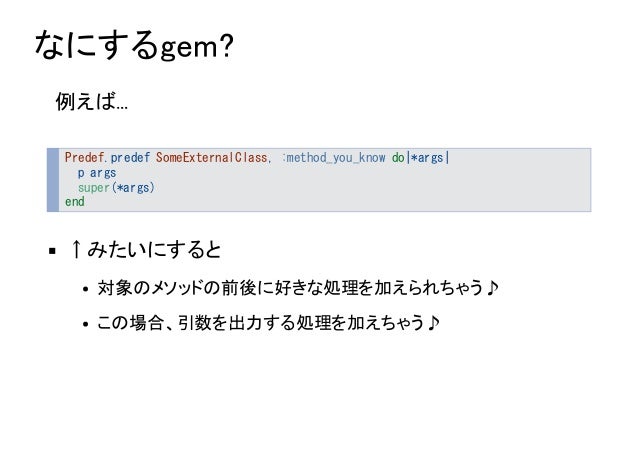 なにするgem?

例えば…

Predef.predef SomeExternalClass, :method_you_know do|*args|
  p args
  super(*args)
end

• ↑みたいにすると

• 対象のメソッドの前後に好きな処理を加えられちゃう♪

• この場合、引数を出力する処理を加えちゃう♪